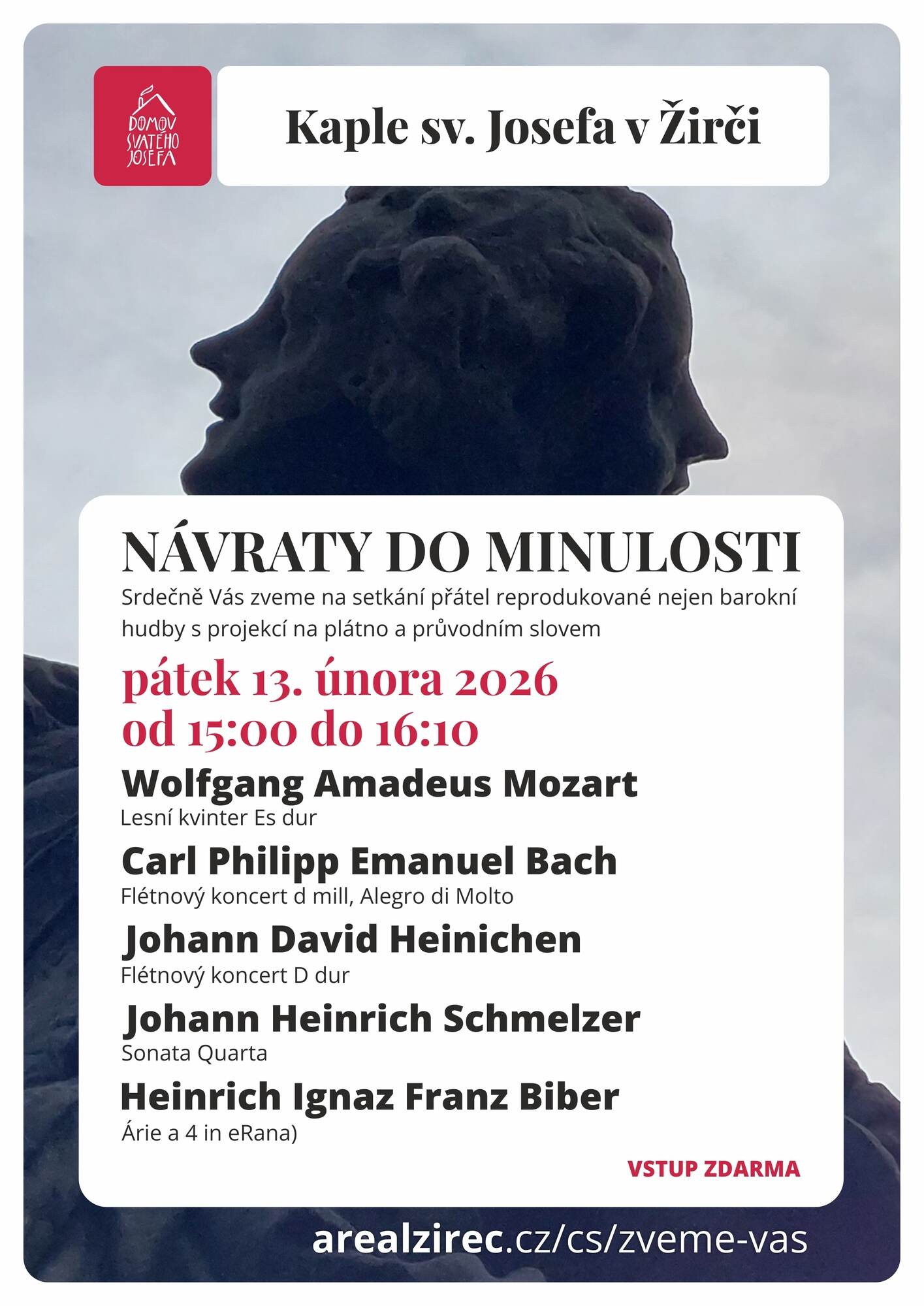 DOMOV SVATÉHO JOSEFA

Kaple sv. Josefa v Žirči

NÁVRATY DO MINULOSTI

Srdečně Vás zveme na setkání přátel reprodukované nejen barokní hudby s projekcí na plátno a průvodním slovem

pátek 13. února 2026
od 15:00 do 16:10

Wolfgang Amadeus Mozart
Lesní kvinter Es dur

Carl Philipp Emanuel Bach
Flétnový koncert d mill, Alegro di Molto

Johann David Heinichen
Flétnový koncert D dur

Johann Heinrich Schmelzer
Sonata Quarta

Heinrich Ignaz Franz Biber
Árie a 4 in eRana)

VSTUP ZDARMA

arealzirec.cz/cs/zveme-vas